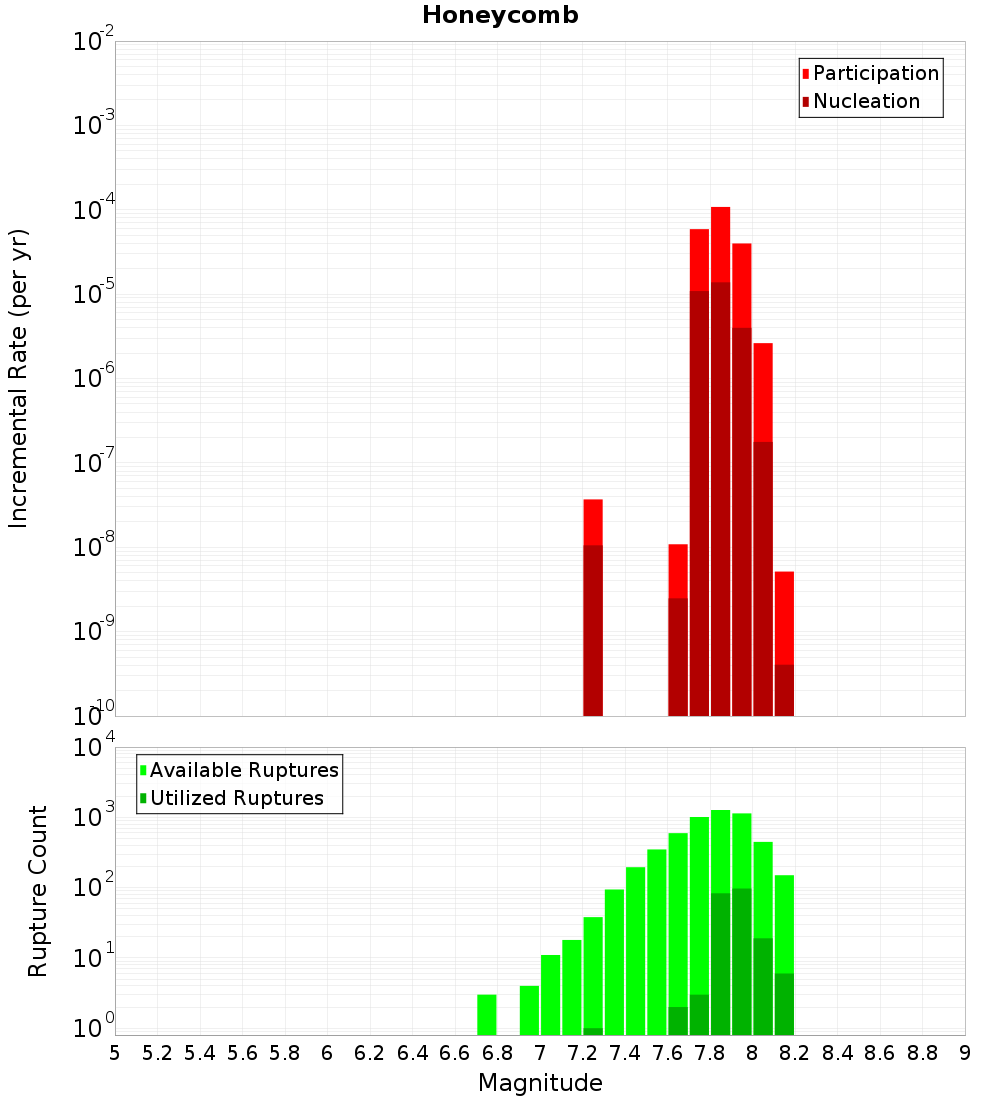 Honeycomb

Participation
Nucleation

Incremental Rate (per yr)

$10^{-2}$
$10^{-3}$
$10^{-4}$
$10^{-5}$
$10^{-6}$
$10^{-7}$
$10^{-8}$
$10^{-9}$
$10^{-10}$

Available Ruptures
Utilized Ruptures

Rupture Count

$10^{4}$
$10^{3}$
$10^{2}$
$10^{1}$
$10^{0}$

5 5.2 5.4 5.6 5.8 6 6.2 6.4 6.6 6.8 7 7.2 7.4 7.6 7.8 8 8.2 8.4 8.6 8.8 9

Magnitude